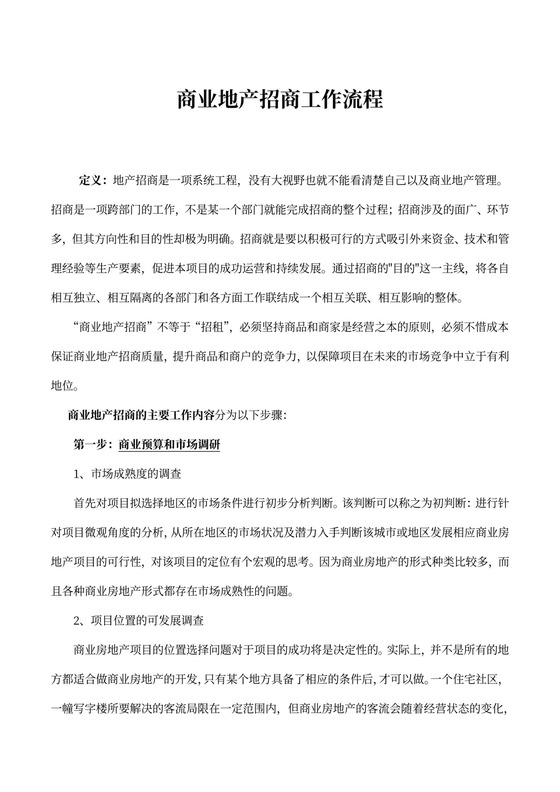 商业地产招商工作流程

定义：地产招商是一项系统工程，没有大视野也就不能看清楚自己以及商业地产管理。招商是一项跨部门的工作，不是某一个部门就能完成招商的整个过程；招商涉及的面广、环节多，但其方向性和目的性却极为明确。招商就是要以积极可行的方式吸引外来资金、技术和管理经验等生产要素，促进本项目的成功运营和持续发展。通过招商的"目的"这一主线，将各自相互独立、相互隔离的各部门和各方面工作联结成一个相互关联、相互影响的整体。

“商业地产招商”不等于“招租”，必须坚持商品和商家是经营之本的原则，必须不惜成本保证商业地产招商质量，提升商品和商户的竞争力，以保障项目在未来的市场竞争中立于有利地位。

商业地产招商的主要工作内容分为以下步骤：

第一步：商业预算和市场调研

1、市场成熟度的调查

首先对项目拟选择地区的市场条件进行初步分析判断。该判断可以称之为初判断：进行针对项目微观角度的分析，从所在地区的市场状况及潜力入手判断该城市或地区发展相应商业房地产项目的可行性，对该项目的定位有个宏观的思考。因为商业房地产的形式种类比较多，而且各种商业房地产形式都存在市场成熟性的问题。

2、项目位置的可发展调查

商业房地产项目的位置选择问题对于项目的成功将是决定性的。实际上，并不是所有的地方都适合做商业房地产的开发，只有某个地方具备了相应的条件后，才可以做。一个住宅社区，一幢写字楼所要解决的客流局限在一定范围内，但商业房地产的客流会随着经营状态的变化，